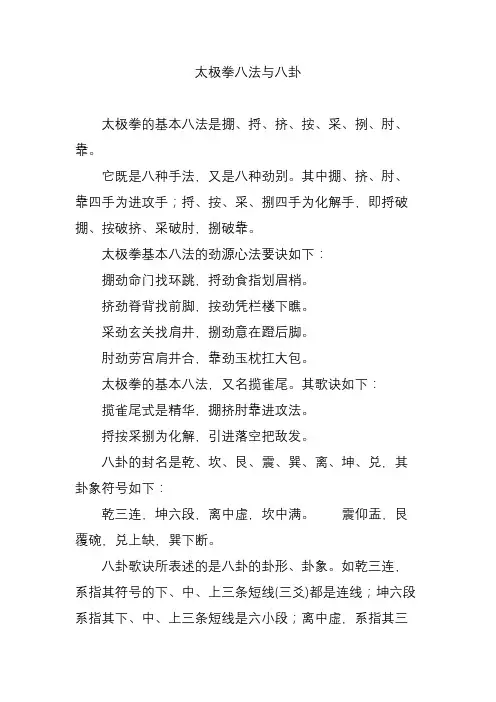 太极拳八法与八卦

太极拳的基本八法是掤、捋、挤、按、采、挒、肘、靠。

它既是八种手法，又是八种劲别。其中掤、挤、肘、靠四手为进攻手；捋、按、采、挒四手为化解手，即捋破掤、按破挤、采破肘，挒破靠。

太极拳基本八法的劲源心法要诀如下：

掤劲命门找环跳，捋劲食指划眉梢。

挤劲脊背找前脚，按劲凭栏楼下瞧。

采劲玄关找肩井，挒劲意在蹬后脚。

肘劲劳宫肩井合，靠劲玉枕扛大包。

太极拳的基本八法，又名揽雀尾。其歌诀如下：

揽雀尾式是精华，掤挤肘靠进攻法。

捋按采挒为化解，引进落空把敌发。

八卦的封名是乾、坎、艮、震、巽、离、坤、兑，其卦象符号如下：

乾三连，坤六段，离中虚，坎中满。　震仰盂，艮覆碗，兑上缺，巽下断。

八卦歌诀所表述的是八卦的卦形、卦象。如乾三连，系指其符号的下、中、上三条短线(三爻)都是连线；坤六段系指其下、中、上三条短线是六小段；离中虚，系指其三